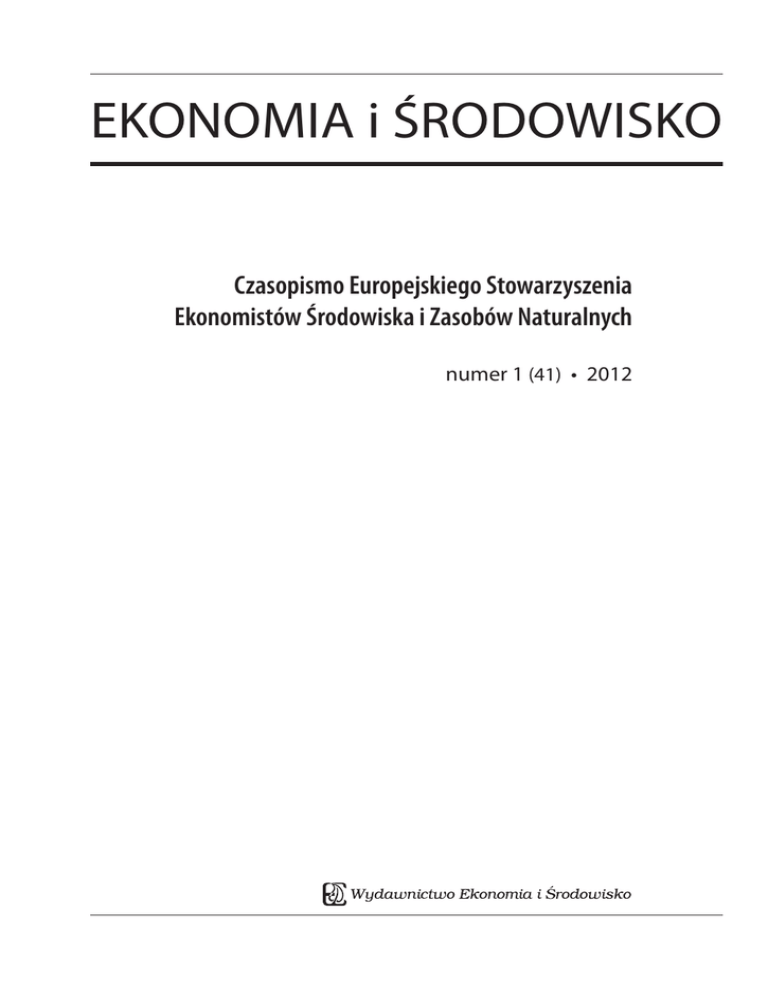 EKONOMIA i ŚRODOWISKO

Czasopismo Europejskiego Stowarzyszenia Ekonomistów Środowiska i Zasobów Naturalnych

numer 1 (41) • 2012

Wydawnictwo Ekonomia i Środowisko